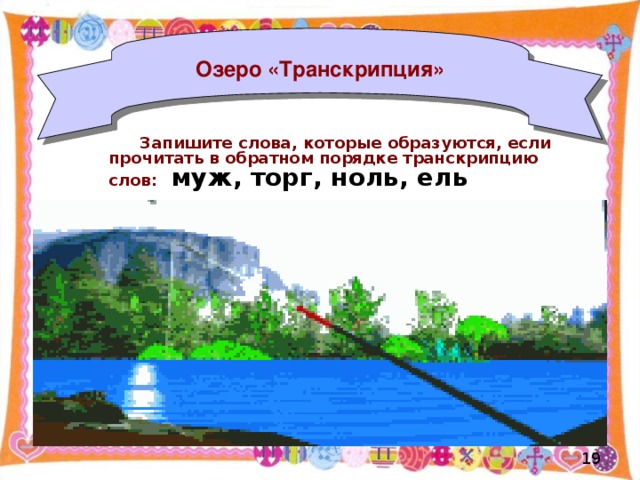 Озеро «Транскрипция»

Запишите слова, которые образуются, если прочитать в обратном порядке транскрипцию слов: муж, торг, ноль, ель

19